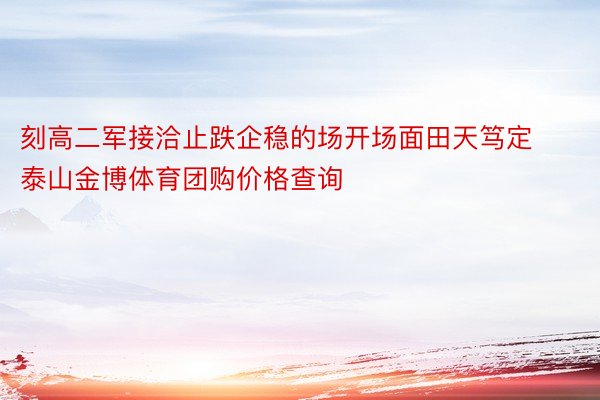 刻高二军接洽止跌企稳的场开场面田天笃定泰山金博体育团购价格查询